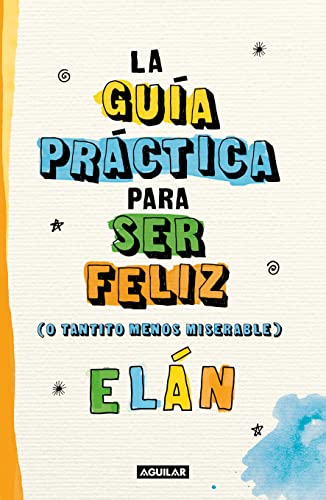 LA GUÍA PRÁCTICA PARA SER FELIZ

(O TANTITO MENOS MISERABLE)

ELÁN

AGUILAR